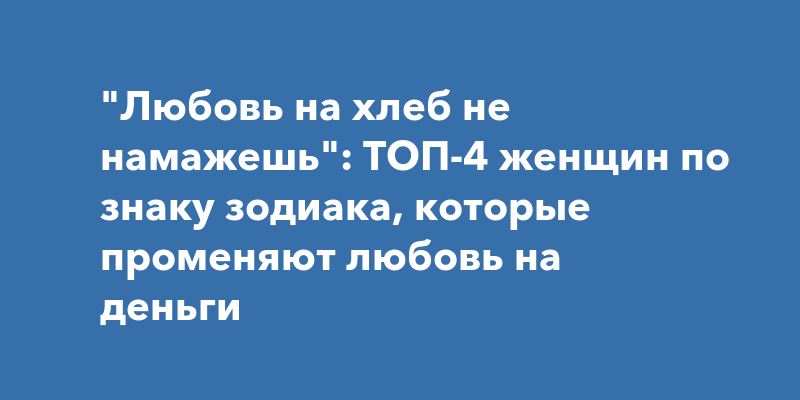 "Любовь на хлеб не намажешь": ТОП-4 женщин по знаку зодиака, которые променяют любовь на деньги